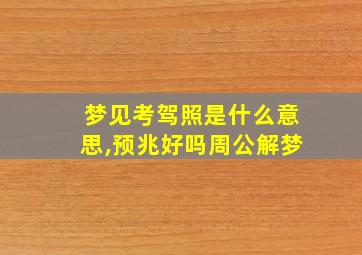 梦见考驾照是什么意思,预兆好吗周公解梦